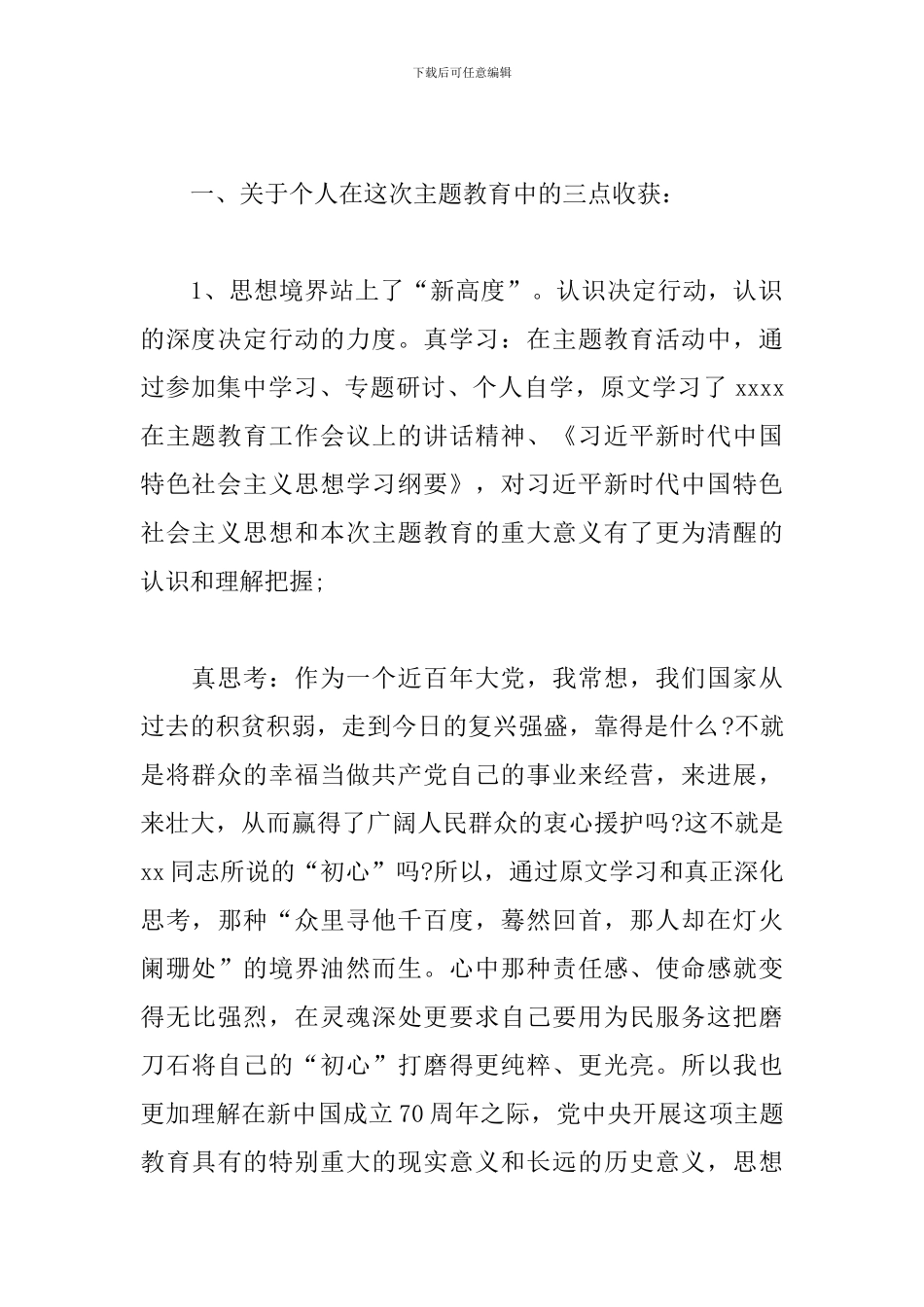 下载后可任意编辑

一、关于个人在这次主题教育中的三点收获：

1、思想境界站上了“新高度”。认识决定行动，认识的深度决定行动的力度。真学习：在主题教育活动中，通过参加集中学习、专题研讨、个人自学，原文学习了 xxxx 在主题教育工作会议上的讲话精神、《习近平新时代中国特色社会主义思想学习纲要》，对习近平新时代中国特色社会主义思想和本次主题教育的重大意义有了更为清醒的认识和理解把握;

真思考：作为一个近百年大党，我常想，我们国家从过去的积贫积弱，走到今日的复兴强盛，靠得是什么?不就是将群众的幸福当做共产党自己的事业来经营，来进展，来壮大，从而赢得了广阔人民群众的衷心援护吗?这不就是 xx 同志所说的“初心”吗?所以，通过原文学习和真正深化思考，那种“众里寻他千百度，蓦然回首，那人却在灯火阑珊处”的境界油然而生。心中那种责任感、使命感就变得无比强烈，在灵魂深处更要求自己要用为民服务这把磨刀石将自己的“初心”打磨得更纯粹、更光亮。所以我也更加理解在新中国成立 70 周年之际，党中央开展这项主题教育具有的特别重大的现实意义和长远的历史意义，思想